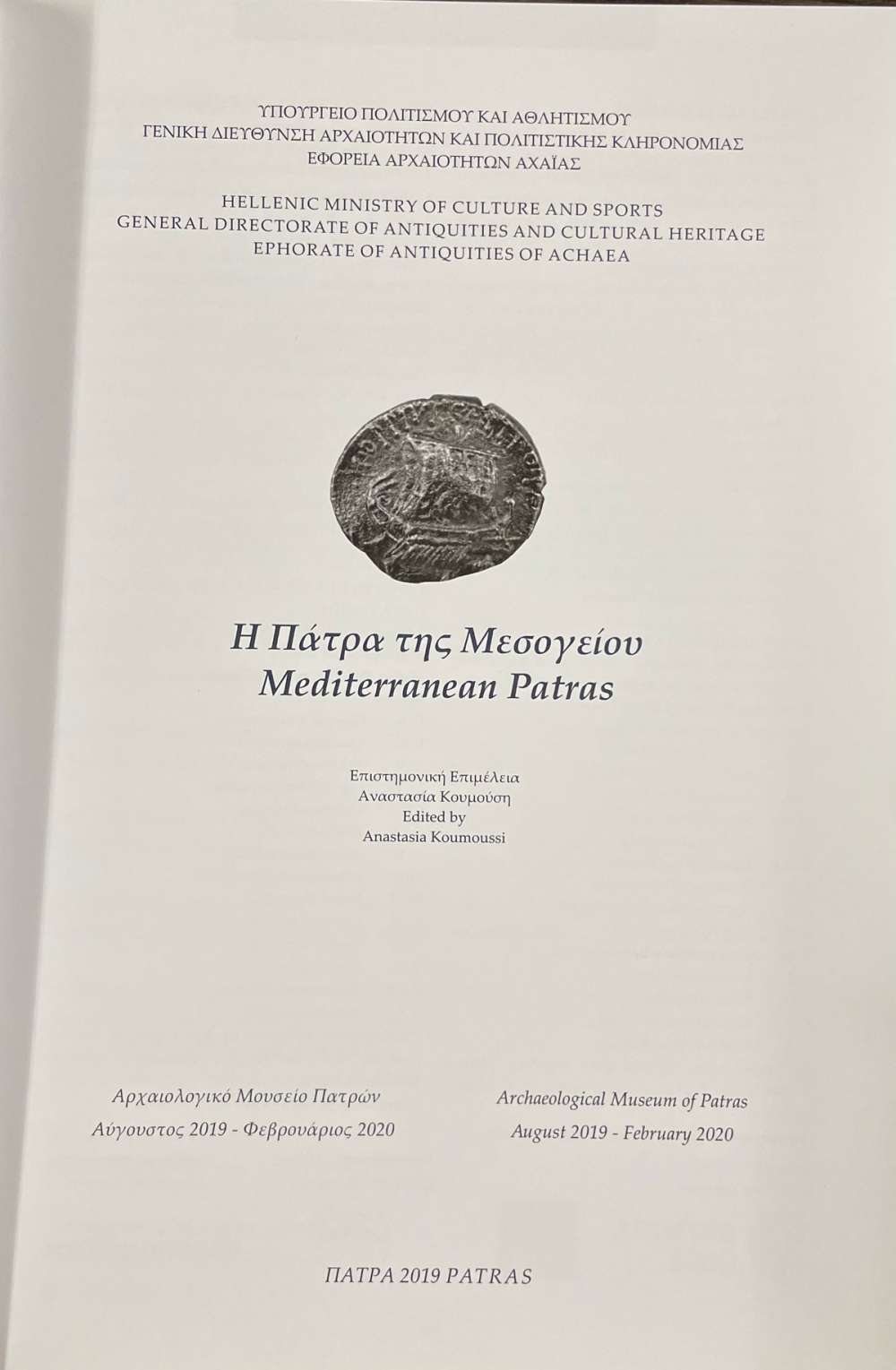 ΥΠΟΥΡΓΕΙΟ ΠΟΛΙΤΙΣΜΟΥ ΚΑΙ ΑΘΛΗΤΙΣΜΟΥ
ΓΕΝΙΚΗ ΔΙΕΥΘΥΝΣΗ ΑΡΧΑΙΟΤΗΤΩΝ ΚΑΙ ΠΟΛΙΤΙΣΤΙΚΗΣ ΚΛΗΡΟΝΟΜΙΑΣ
ΕΦΟΡΕΙΑ ΑΡΧΑΙΟΤΗΤΩΝ ΑΧΑΪΑΣ

HELLENIC MINISTRY OF CULTURE AND SPORTS
GENERAL DIRECTORATE OF ANTIQUITIES AND CULTURAL HERITAGE
EPHORATE OF ANTIQUITIES OF ACHAEA

Η Πάτρα της Μεσογείου
Mediterranean Patras

Επιστημονική Επιμέλεια
Αναστασία Κουμούση
Edited by
Anastasia Koumoussi

Αρχαιολογικό Μουσείο Πατρών
Αύγουστος 2019 - Φεβρουάριος 2020

Archaeological Museum of Patras
August 2019 - February 2020

ΠΑΤΡΑ 2019 PATRAS